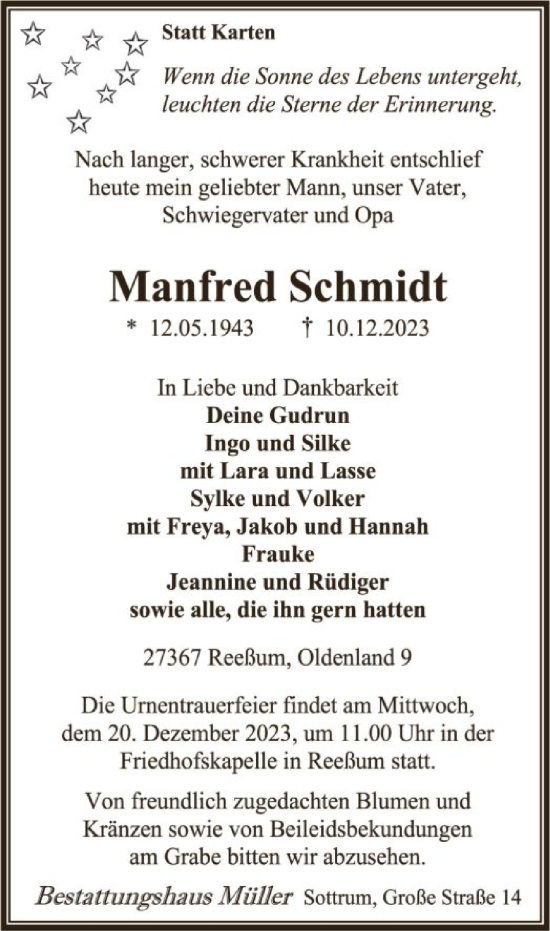 Statt Karten

Wenn die Sonne des Lebens untergeht, leuchten die Sterne der Erinnerung.

Nach langer, schwerer Krankheit entschlief heute mein geliebter Mann, unser Vater, Schwiegervater und Opa

Manfred Schmidt

* 12.05.1943 † 10.12.2023

In Liebe und Dankbarkeit
Deine Gudrun
Ingo und Silke
mit Lara und Lasse
Sylke und Volker
mit Freya, Jakob und Hannah
Frauke
Jeannine und Rüdiger
sowie alle, die ihn gern hatten

27367 Reeßum, Oldenland 9

Die Urnentrauerfeier findet am Mittwoch, dem 20. Dezember 2023, um 11.00 Uhr in der Friedhofskapelle in Reeßum statt.

Von freundlich zugedachten Blumen und Kränzen sowie von Beileidsbekundungen am Grabe bitten wir abzusehen.

Bestattungshaus Müller Sottrum, Große Straße 14